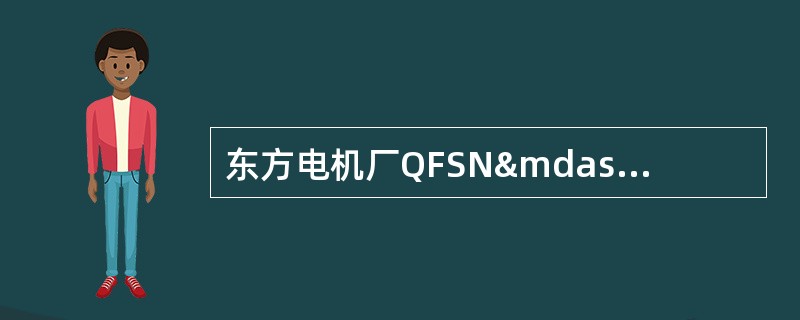 东方电机厂QFSN&mdas...